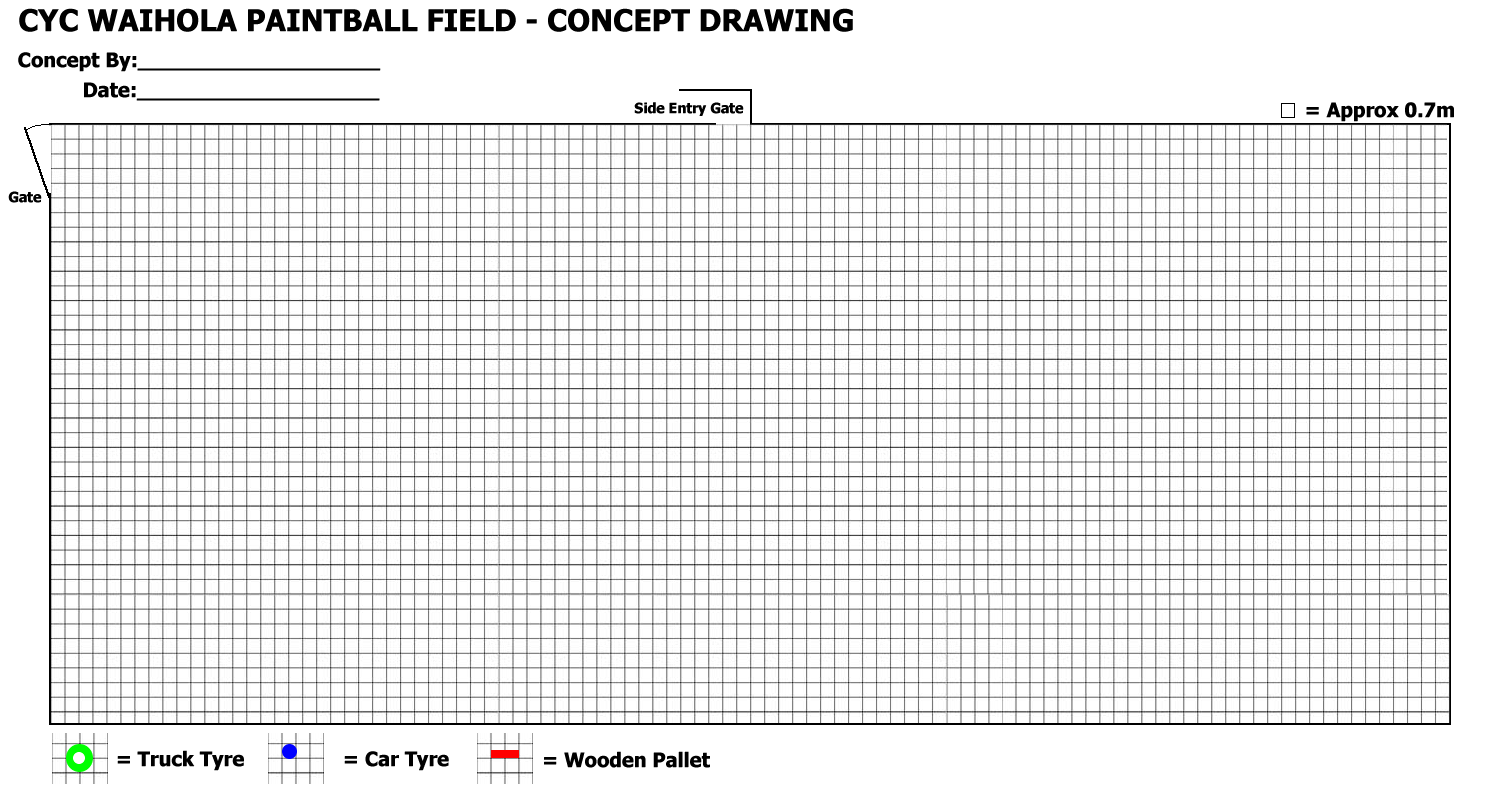 CYC WAIHOLA PAINTBALL FIELD - CONCEPT DRAWING

Concept By:____________________

Date:____________________

Side Entry Gate

□ = Approx 0.7m

Gate

= Truck Tyre = Car Tyre = Wooden Pallet